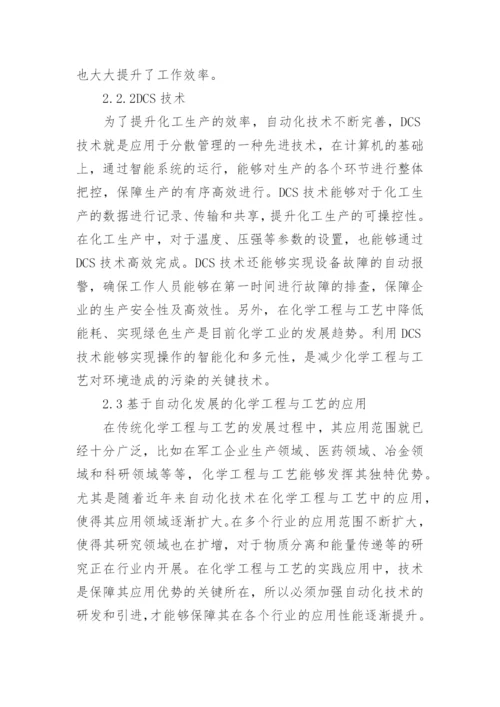 也大大提升了工作效率。

2.2.2DCS 技术

为了提升化工生产的效率，自动化技术不断完善，DCS 技术就是应用于分散管理的一种先进技术，在计算机的基础上，通过智能系统的运行，能够对生产的各个环节进行整体把控，保障生产的有序高效进行。DCS 技术能够对于化工生产的数据进行记录、传输和共享，提升化工生产的可操控性。在化工生产中，对于温度、压强等参数的设置，也能够通过 DCS 技术高效完成。DCS 技术还能够实现设备故障的自动报警，确保工作人员能够在第一时间进行故障的排查，保障企业的生产安全性及高效性。另外，在化学工程与工艺中降低能耗、实现绿色生产是目前化学工业的发展趋势。利用 DCS 技术能够实现操作的智能化和多元性，是减少化学工程与工艺对环境造成的污染的关键技术。

2.3 基于自动化发展的化学工程与工艺的应用

在传统化学工程与工艺的发展过程中，其应用范围就已经十分广泛，比如在军工企业生产领域、医药领域、冶金领域和科研领域等等，化学工程与工艺能够发挥其独特优势。尤其是随着近年来自动化技术在化学工程与工艺中的应用，使得其应用领域逐渐扩大。在多个行业的应用范围不断扩大，使得其研究领域也在扩增，对于物质分离和能量传递等的研究正在行业内开展。在化学工程与工艺的实践应用中，技术是保障其应用优势的关键所在，所以必须加强自动化技术的研发和引进，才能够保障其在各个行业的应用性能逐渐提升。